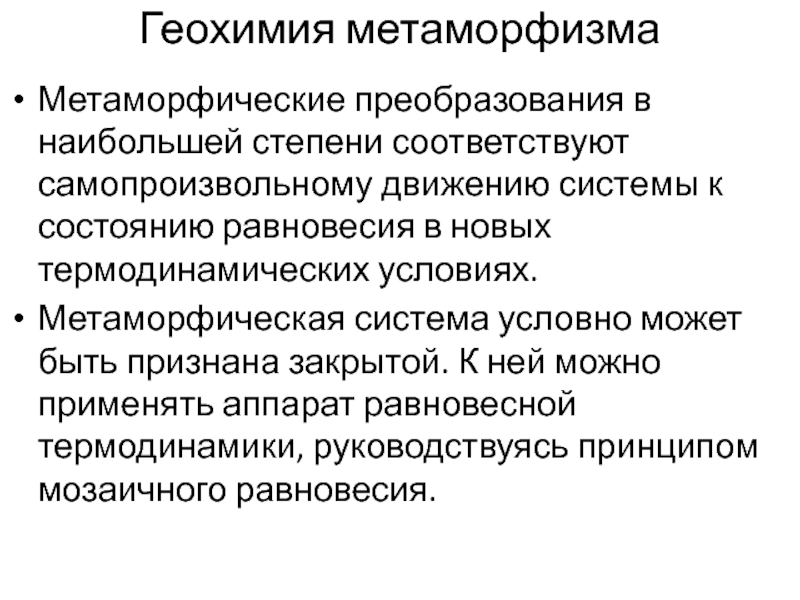 Геохимия метаморфизма

• Метаморфические преобразования в наибольшей степени соответствуют самопроизвольному движению системы к состоянию равновесия в новых термодинамических условиях.

• Метаморфическая система условно может быть признана закрытой. К ней можно применять аппарат равновесной термодинамики, руководствуясь принципом мозаичного равновесия.